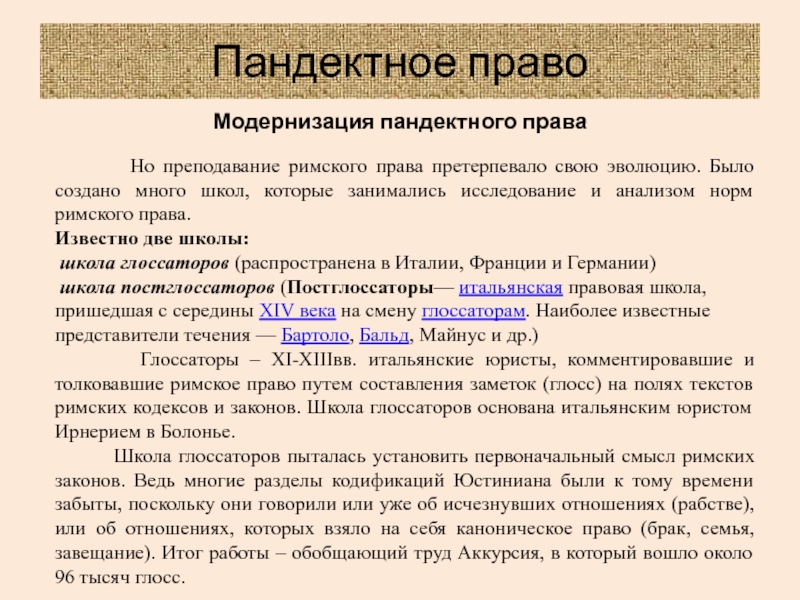 Пандектное право

Модернизация пандектного права

Но преподавание римского права претерпевало свою эволюцию. Было создано много школ, которые занимались исследование и анализом норм римского права.

Известно две школы:

школа глоссаторов (распространена в Италии, Франции и Германии)

школа постглоссаторов (Постглоссаторы— итальянская правовая школа, пришедшая с середины XIV века на смену глоссаторам. Наиболее известные представители течения — Бартоло, Бальд, Майнус и др.)

Глоссаторы – XI-XIIIвв. итальянские юристы, комментировавшие и толковавшие римское право путем составления заметок (глосс) на полях текстов римских кодексов и законов. Школа глоссаторов основана итальянским юристом Ирнерием в Болонье.

Школа глоссаторов пыталась установить первоначальный смысл римских законов. Ведь многие разделы кодификаций Юстиниана были к тому времени забыты, поскольку они говорили или уже об исчезнувших отношениях (рабстве), или об отношениях, которых взяло на себя каноническое право (брак, семья, завещание). Итог работы – обобщающий труд Аккурсия, в который вошло около 96 тысяч глосс.